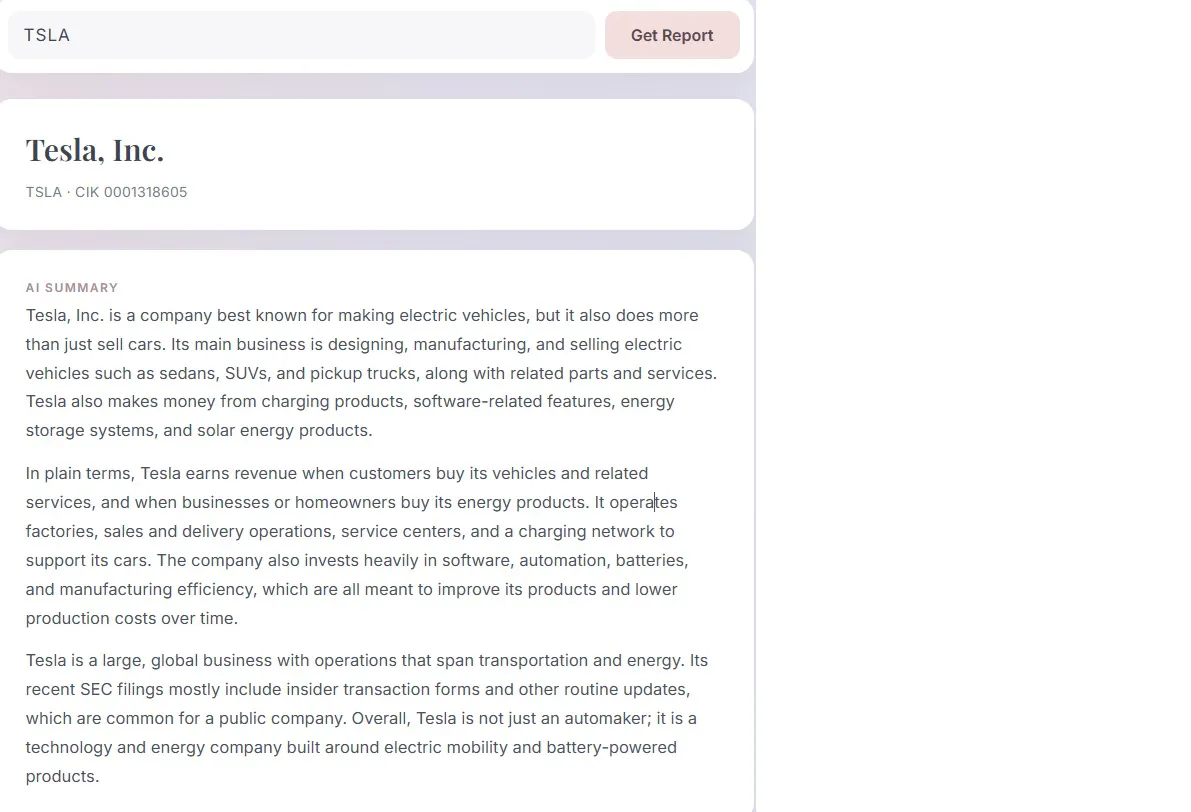 TSLA

Get Report

Tesla, Inc.

TSLA · CIK 0001318605

AI SUMMARY

Tesla, Inc. is a company best known for making electric vehicles, but it also does more than just sell cars. Its main business is designing, manufacturing, and selling electric vehicles such as sedans, SUVs, and pickup trucks, along with related parts and services. Tesla also makes money from charging products, software-related features, energy storage systems, and solar energy products.

In plain terms, Tesla earns revenue when customers buy its vehicles and related services, and when businesses or homeowners buy its energy products. It operates factories, sales and delivery operations, service centers, and a charging network to support its cars. The company also invests heavily in software, automation, batteries, and manufacturing efficiency, which are all meant to improve its products and lower production costs over time.

Tesla is a large, global business with operations that span transportation and energy. Its recent SEC filings mostly include insider transaction forms and other routine updates, which are common for a public company. Overall, Tesla is not just an automaker; it is a technology and energy company built around electric mobility and battery-powered products.